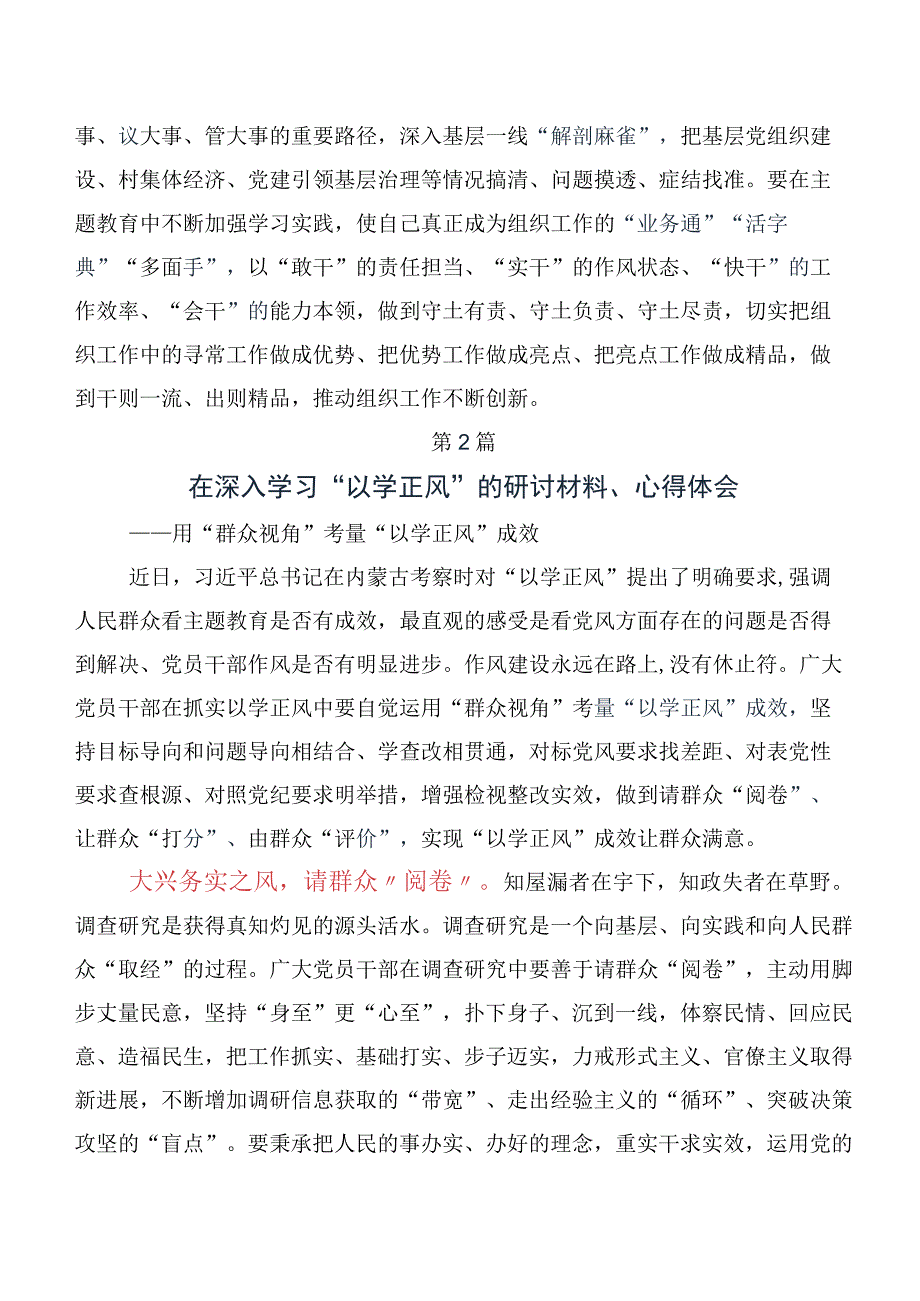 事、议大事、管大事的重要路径，深入基层一线“解剖麻雀”，把基层党组织建设、村集体经济、党建引领基层治理等情况搞清、问题摸透、症结找准。要在主题教育中不断加强学习实践，使自己真正成为组织工作的“业务通”“活字典”“多面手”，以“敢干”的责任担当、“实干”的作风状态、“快干”的工作效率、“会干”的能力本领，做到守土有责、守土负责、守土尽责，切实把组织工作中的寻常工作做成优势、把优势工作做成亮点、把亮点工作做成精品，做到干则一流、出则精品，推动组织工作不断创新。

第2篇

在深入学习“以学正风”的研讨材料、心得体会

——用“群众视角”考量“以学正风”成效

近日，习近平总书记在内蒙古考察时对“以学正风”提出了明确要求,强调人民群众看主题教育是否有成效，最直观的感受是看党风方面存在的问题是否得到解决、党员干部作风是否有明显进步。作风建设永远在路上,没有休止符。广大党员干部在抓实以学正风中要自觉运用“群众视角”考量“以学正风”成效，坚持目标导向和问题导向相结合、学查改相贯通，对标党风要求找差距、对表党性要求查根源、对照党纪要求明举措，增强检视整改实效，做到请群众“阅卷”、让群众“打分”、由群众“评价”，实现“以学正风”成效让群众满意。

大兴务实之风，请群众〃阅卷〃。知屋漏者在宇下，知政失者在草野。调查研究是获得真知灼见的源头活水。调查研究是一个向基层、向实践和向人民群众“取经”的过程。广大党员干部在调查研究中要善于请群众“阅卷”，主动用脚步丈量民意，坚持“身至”更“心至”，扑下身子、沉到一线，体察民情、回应民意、造福民生，把工作抓实、基础打实、步子迈实，力戒形式主义、官僚主义取得新进展，不断增加调研信息获取的“带宽”、走出经验主义的“循环”、突破决策攻坚的“盲点”。要秉承把人民的事办实、办好的理念，重实干求实效，运用党的